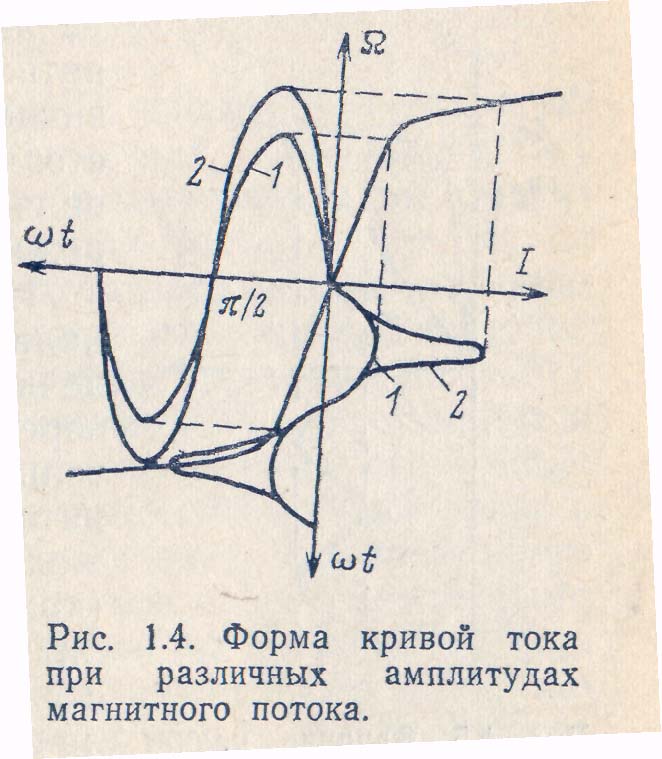 $\Omega$

2
1

$\omega t$

$I$

$\pi/2$

1
2

$\omega t$

Рис. 1.4. Форма кривой тока при различных амплитудах магнитного потока.